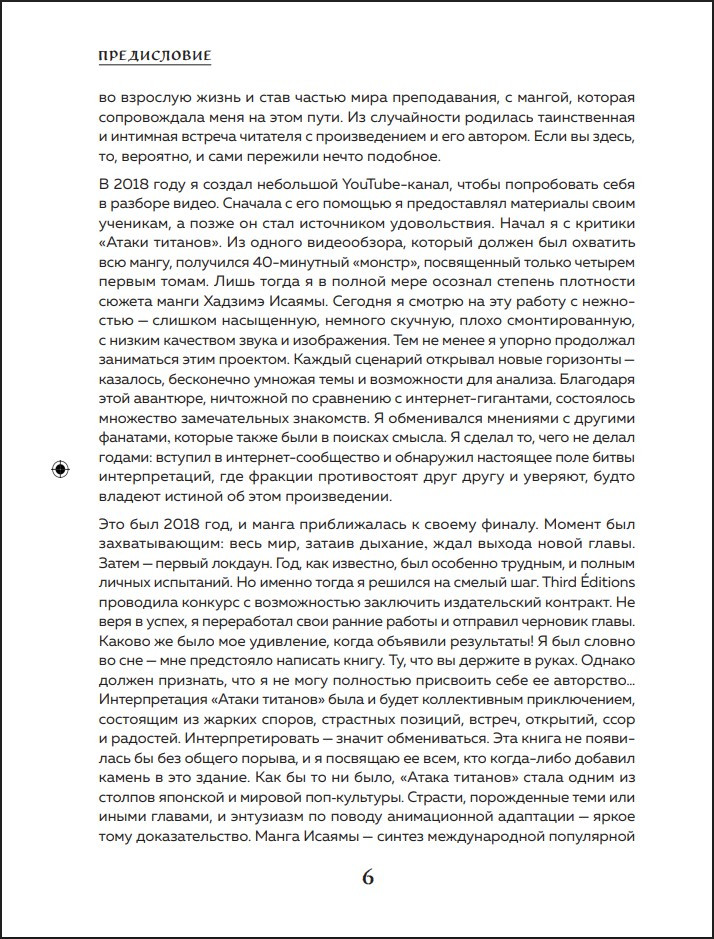 ПРЕДИСЛОВИЕ

во взрослую жизнь и став частью мира преподавания, с мангой, которая сопровождала меня на этом пути. Из случайности родилась таинственная и интимная встреча читателя с произведением и его автором. Если вы здесь, то, вероятно, и сами пережили нечто подобное.

В 2018 году я создал небольшой YouTube-канал, чтобы попробовать себя в разборе видео. Сначала с его помощью я предоставлял материалы своим ученикам, а позже он стал источником удовольствия. Начал я с критики «Атаки титанов». Из одного видеообзора, который должен был охватить всю мангу, получился 40-минутный «монстр», посвященный только четырем первым томам. Лишь тогда я в полной мере осознал степень плотности сюжета манги Хадзимэ Исаямы. Сегодня я смотрю на эту работу с нежностью — слишком насыщенную, немного скучную, плохо смонтированную, с низким качеством звука и изображения. Тем не менее я упорно продолжал заниматься этим проектом. Каждый сценарий открывал новые горизонты — казалось, бесконечно умножая темы и возможности для анализа. Благодаря этой авантюре, ничтожной по сравнению с интернет-гигантами, состоялось множество замечательных знакомств. Я обменивался мнениями с другими фанатами, которые также были в поисках смысла. Я сделал то, чего не делал годами: вступил в интернет-сообщество и обнаружил настоящее поле битвы интерпретаций, где фракции противостоят друг другу и уверяют, будто владеют истиной об этом произведении.

Это был 2018 год, и манга приближалась к своему финалу. Момент был захватывающим: весь мир, затаив дыхание, ждал выхода новой главы. Затем — первый локдаун. Год, как известно, был особенно трудным, и полным личных испытаний. Но именно тогда я решился на смелый шаг. Third Éditions проводила конкурс с возможностью заключить издательский контракт. Не веря в успех, я переработал свои ранние работы и отправил черновик главы. Каково же было мое удивление, когда объявили результаты! Я был словно во сне — мне предстояло написать книгу. Ту, что вы держите в руках. Однако должен признать, что я не могу полностью присвоить себе ее авторство... Интерпретация «Атаки титанов» была и будет коллективным приключением, состоящим из жарких споров, страстных позиций, встреч, открытий, ссор и радостей. Интерпретировать — значит обмениваться. Эта книга не появилась бы без общего порыва, и я посвящаю ее всем, кто когда-либо добавил камень в это здание. Как бы то ни было, «Атака титанов» стала одним из столпов японской и мировой поп-культуры. Страсти, порожденные теми или иными главами, и энтузиазм по поводу анимационной адаптации — яркое тому доказательство. Манга Исаямы — синтез международной популярной

6